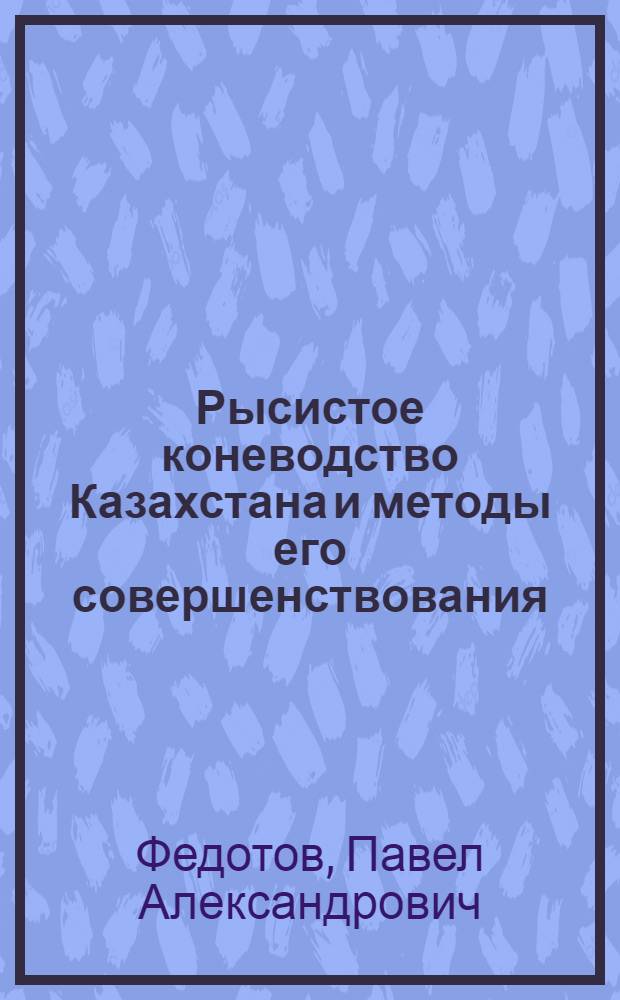 Рысистое коневодство Казахстана и методы его совершенствования

Федотов, Павел Александрович